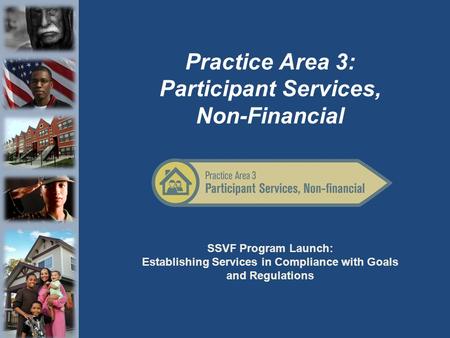 Practice Area 3:
Participant Services,
Non-Financial

Practice Area 3
Participant Services, Non-financial

SSVF Program Launch:
Establishing Services in Compliance with Goals and Regulations